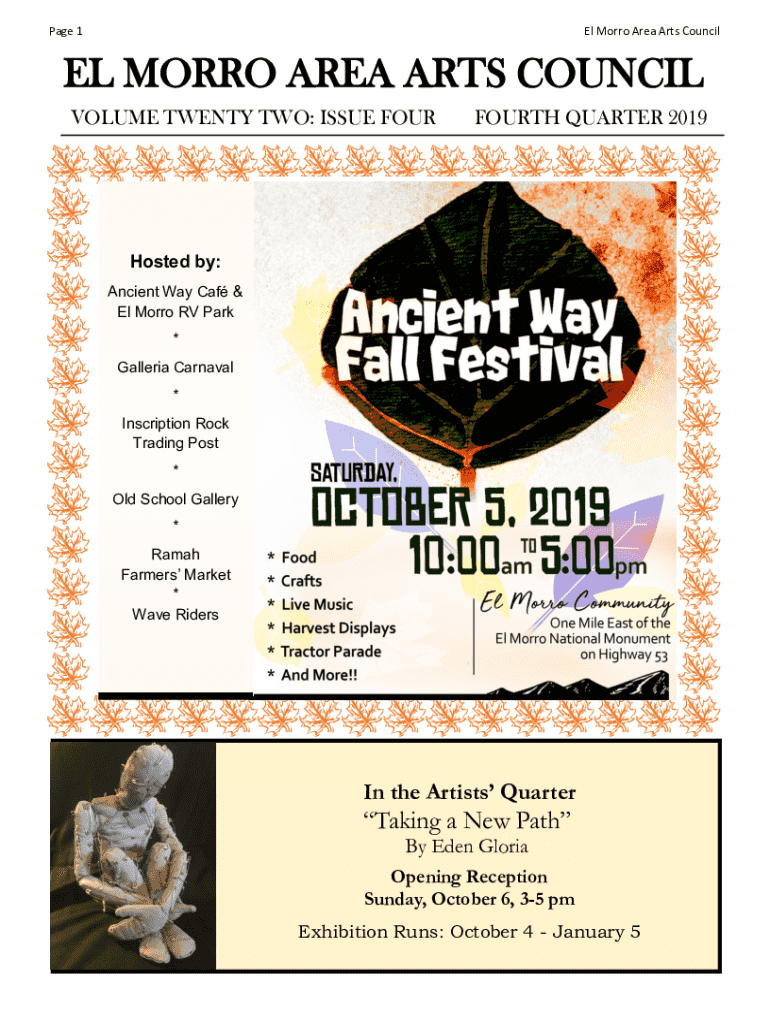 Page 1

El Morro Area Arts Council

EL MORRO AREA ARTS COUNCIL

VOLUME TWENTY TWO: ISSUE FOUR

FOURTH QUARTER 2019

Hosted by:

Ancient Way Café & El Morro RV Park

*

Galleria Carnaval

*

Inscription Rock Trading Post

*

Old School Gallery

*

Ramah Farmers' Market

*

Wave Riders

Ancient Way Fall Festival

SATURDAY,

OCTOBER 5, 2019

10:00am TO 5:00pm

* Food
* Crafts
* Live Music
* Harvest Displays
* Tractor Parade
* And More!!

El Morro Community

One Mile East of the El Morro National Monument on Highway 53

In the Artists' Quarter

"Taking a New Path"

By Eden Gloria

Opening Reception

Sunday, October 6, 3-5 pm

Exhibition Runs: October 4 - January 5